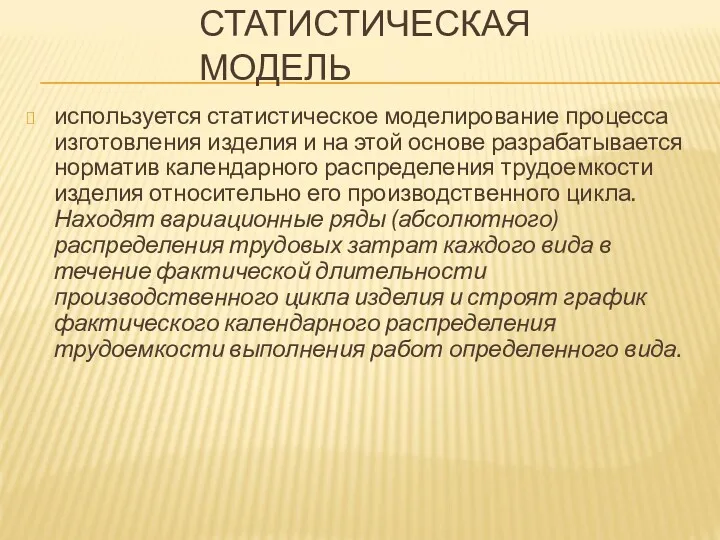 СТАТИСТИЧЕСКАЯ МОДЕЛЬ

используется статистическое моделирование процесса изготовления изделия и на этой основе разрабатывается норматив календарного распределения трудоемкости изделия относительно его производственного цикла. Находят вариационные ряды (абсолютного) распределения трудовых затрат каждого вида в течение фактической длительности производственного цикла изделия и строят график фактического календарного распределения трудоемкости выполнения работ определенного вида.